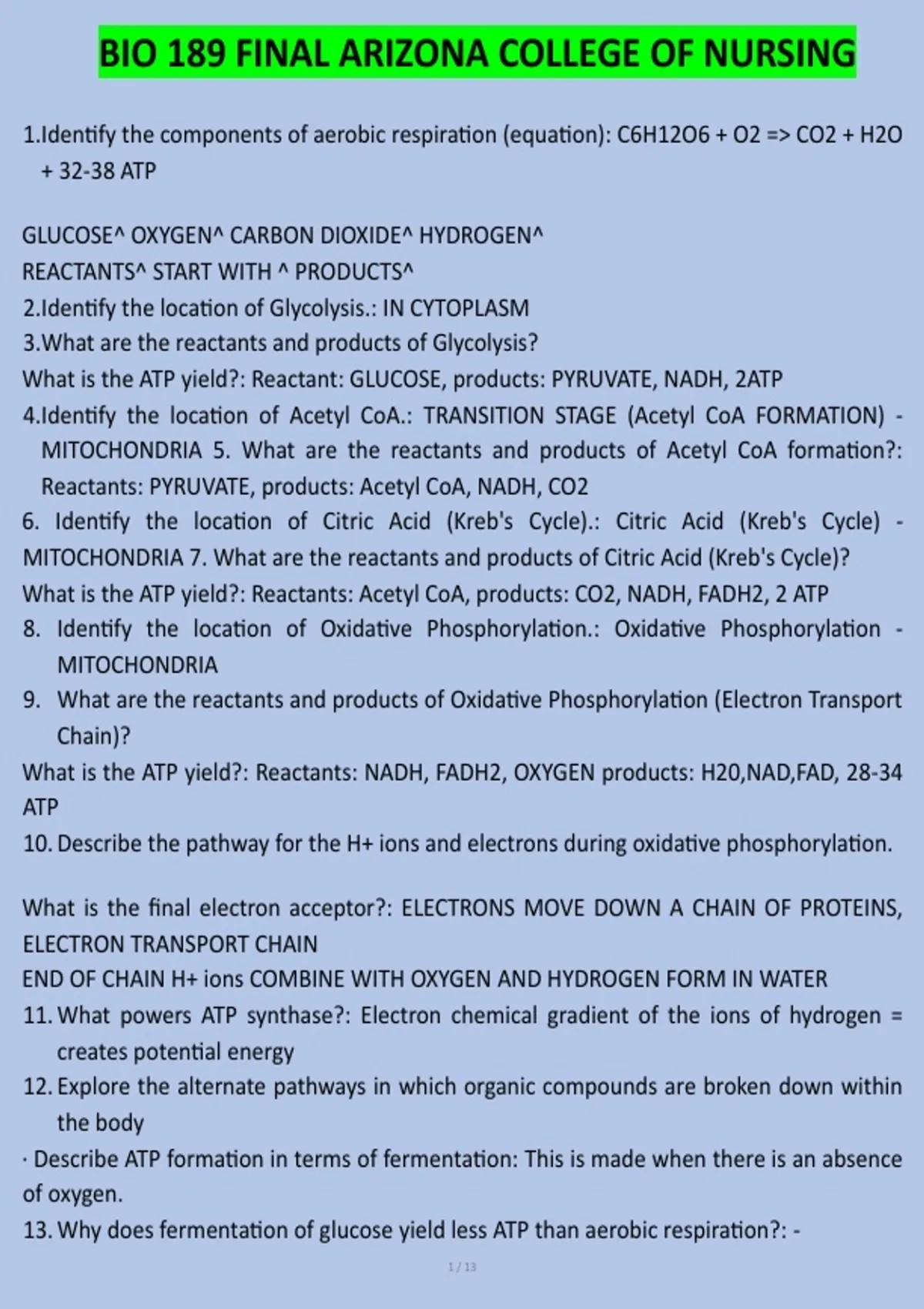 BIO 189 FINAL ARIZONA COLLEGE OF NURSING

1.Identify the components of aerobic respiration (equation): C6H12O6 + O2 => CO2 + H2O + 32-38 ATP

GLUCOSE^ OXYGEN^ CARBON DIOXIDE^ HYDROGEN^
REACTANTS^ START WITH ^ PRODUCTS^
2.Identify the location of Glycolysis.: IN CYTOPLASM
3.What are the reactants and products of Glycolysis?
What is the ATP yield?: Reactant: GLUCOSE, products: PYRUVATE, NADH, 2ATP
4.Identify the location of Acetyl CoA.: TRANSITION STAGE (Acetyl CoA FORMATION) - MITOCHONDRIA 5. What are the reactants and products of Acetyl CoA formation?: Reactants: PYRUVATE, products: Acetyl CoA, NADH, CO2
6. Identify the location of Citric Acid (Kreb's Cycle).: Citric Acid (Kreb's Cycle) - MITOCHONDRIA 7. What are the reactants and products of Citric Acid (Kreb's Cycle)?
What is the ATP yield?: Reactants: Acetyl CoA, products: CO2, NADH, FADH2, 2 ATP
8. Identify the location of Oxidative Phosphorylation.: Oxidative Phosphorylation - MITOCHONDRIA
9. What are the reactants and products of Oxidative Phosphorylation (Electron Transport Chain)?
What is the ATP yield?: Reactants: NADH, FADH2, OXYGEN products: H20,NAD,FAD, 28-34 ATP
10. Describe the pathway for the H+ ions and electrons during oxidative phosphorylation.

What is the final electron acceptor?: ELECTRONS MOVE DOWN A CHAIN OF PROTEINS, ELECTRON TRANSPORT CHAIN
END OF CHAIN H+ ions COMBINE WITH OXYGEN AND HYDROGEN FORM IN WATER
11. What powers ATP synthase?: Electron chemical gradient of the ions of hydrogen = creates potential energy
12. Explore the alternate pathways in which organic compounds are broken down within the body
· Describe ATP formation in terms of fermentation: This is made when there is an absence of oxygen.
13. Why does fermentation of glucose yield less ATP than aerobic respiration?: -

1 / 13